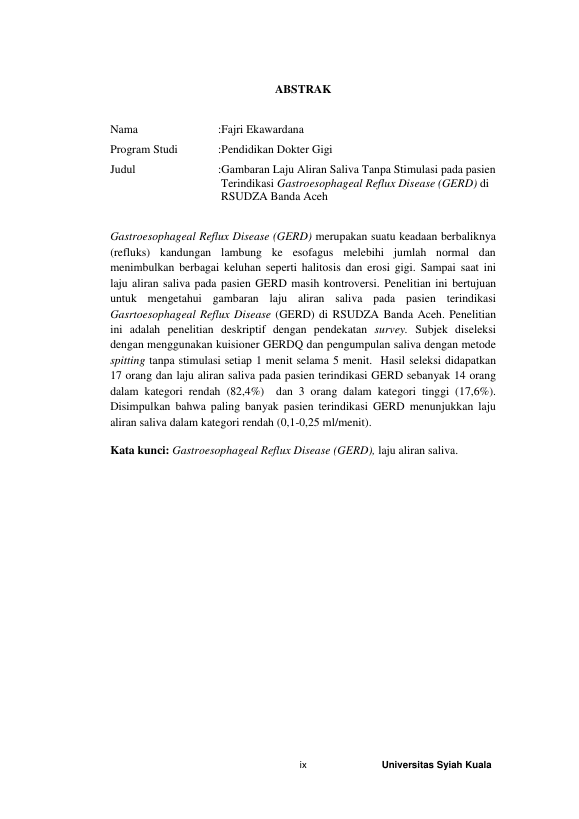 ABSTRAK

Nama :Fajri Ekawardana
Program Studi :Pendidikan Dokter Gigi
Judul :Gambaran Laju Aliran Saliva Tanpa Stimulasi pada pasien Terindikasi Gastroesophageal Reflux Disease (GERD) di RSUDZA Banda Aceh

Gastroesophageal Reflux Disease (GERD) merupakan suatu keadaan berbaliknya (refluks) kandungan lambung ke esofagus melebihi jumlah normal dan menimbulkan berbagai keluhan seperti halitosis dan erosi gigi. Sampai saat ini laju aliran saliva pada pasien GERD masih kontroversi. Penelitian ini bertujuan untuk mengetahui gambaran laju aliran saliva pada pasien terindikasi Gasrtoesophageal Reflux Disease (GERD) di RSUDZA Banda Aceh. Penelitian ini adalah penelitian deskriptif dengan pendekatan survey. Subjek diseleksi dengan menggunakan kuisioner GERDQ dan pengumpulan saliva dengan metode spitting tanpa stimulasi setiap 1 menit selama 5 menit. Hasil seleksi didapatkan 17 orang dan laju aliran saliva pada pasien terindikasi GERD sebanyak 14 orang dalam kategori rendah (82,4%) dan 3 orang dalam kategori tinggi (17,6%). Disimpulkan bahwa paling banyak pasien terindikasi GERD menunjukkan laju aliran saliva dalam kategori rendah (0,1-0,25 ml/menit).

Kata kunci: Gastroesophageal Reflux Disease (GERD), laju aliran saliva.

ix Universitas Syiah Kuala